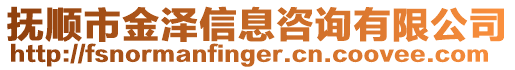 抚顺市金泽信息咨询有限公司
http://fsnormanfinger.cn.coovee.com